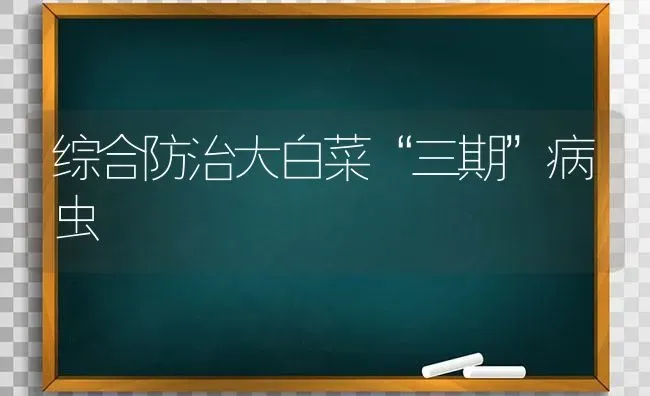 综合防治大白菜“三期”病虫